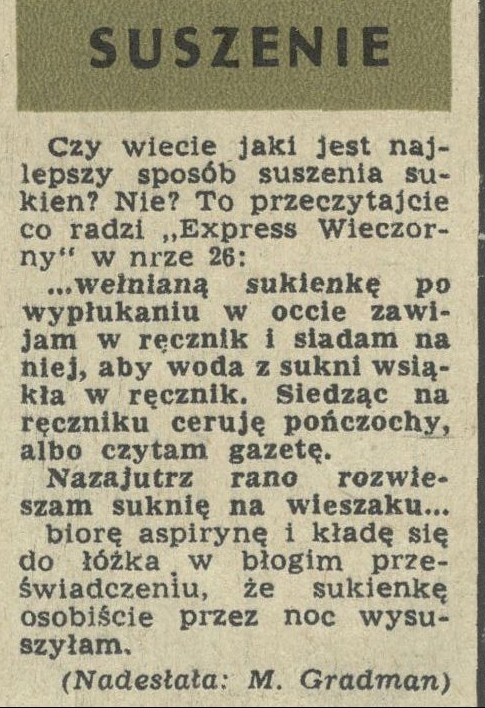 SUSZENIE

Czy wiecie jaki jest najlepszy sposób suszenia sukien? Nie? To przeczytajcie co radzi „Express Wieczorny“ w nrze 26:

...wełnianą sukienkę po wypłukaniu w occie zawijam w ręcznik i siadam na niej, aby woda z sukni wsiąkła w ręcznik. Siedząc na ręczniku ceruję pończochy, albo czytam gazetę.

Nazajutrz rano rozwieszam suknię na wieszaku...

biorę aspirynę i kładę się do łóżka w błogim przeświadczeniu, że sukienkę osobiście przez noc wysuszyłam.

(Nadesłała: M. Gradman)